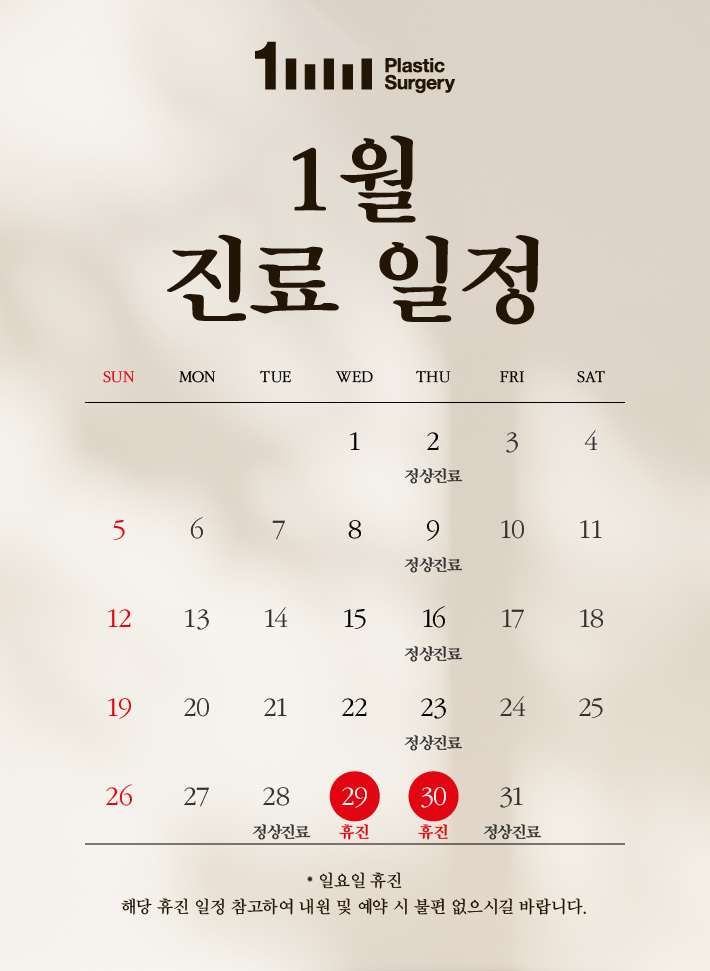 1 Plastic Surgery

1월
진료 일정

| SUN | MON | TUE | WED | THU | FRI | SAT |
|---|---|---|---|---|---|---|
| | | | 1 | 2 정상진료 | 3 | 4 |
| 5 | 6 | 7 | 8 | 9 정상진료 | 10 | 11 |
| 12 | 13 | 14 | 15 | 16 정상진료 | 17 | 18 |
| 19 | 20 | 21 | 22 | 23 정상진료 | 24 | 25 |
| 26 | 27 | 28 정상진료 | 29 휴진 | 30 휴진 | 31 정상진료 | |

* 일요일 휴진
해당 휴진 일정 참고하여 내원 및 예약 시 불편 없으시길 바랍니다.